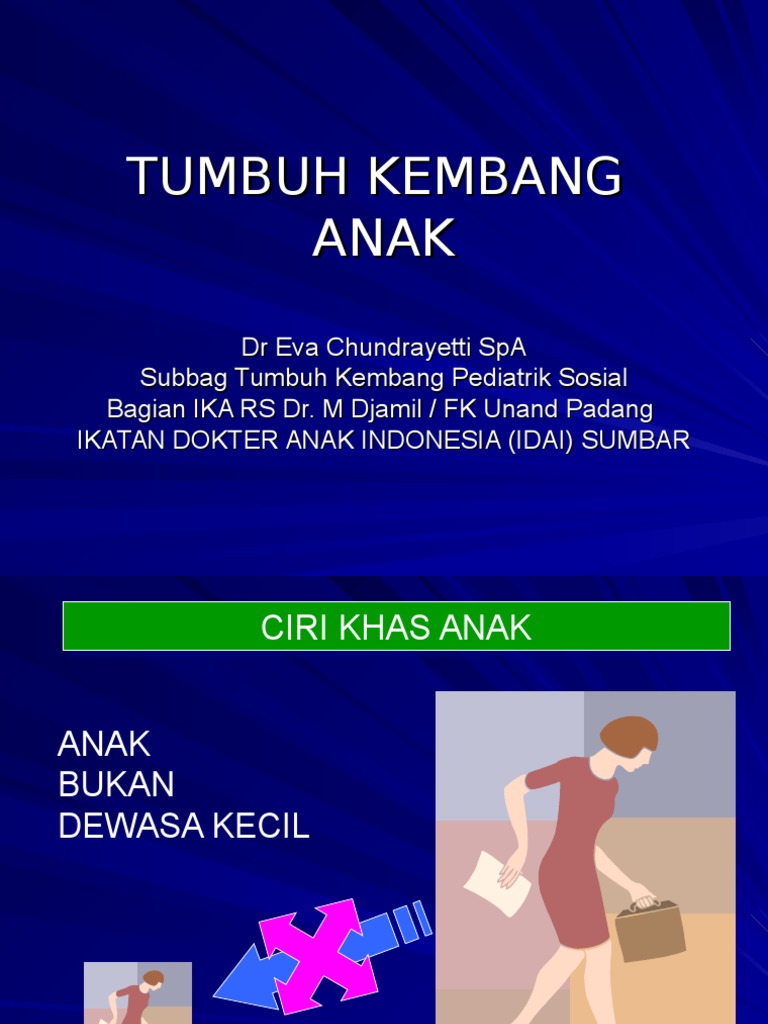 TUMBUH KEMBANG ANAK

Dr Eva Chundrayetti SpA
Subbag Tumbuh Kembang Pediatrik Sosial
Bagian IKA RS Dr. M Djamil / FK Unand Padang
IKATAN DOKTER ANAK INDONESIA (IDAI) SUMBAR

CIRI KHAS ANAK

ANAK
BUKAN
DEWASA KECIL